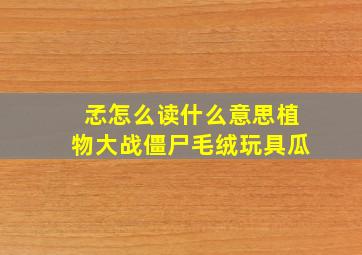 忑怎么读什么意思植物大战僵尸毛绒玩具瓜